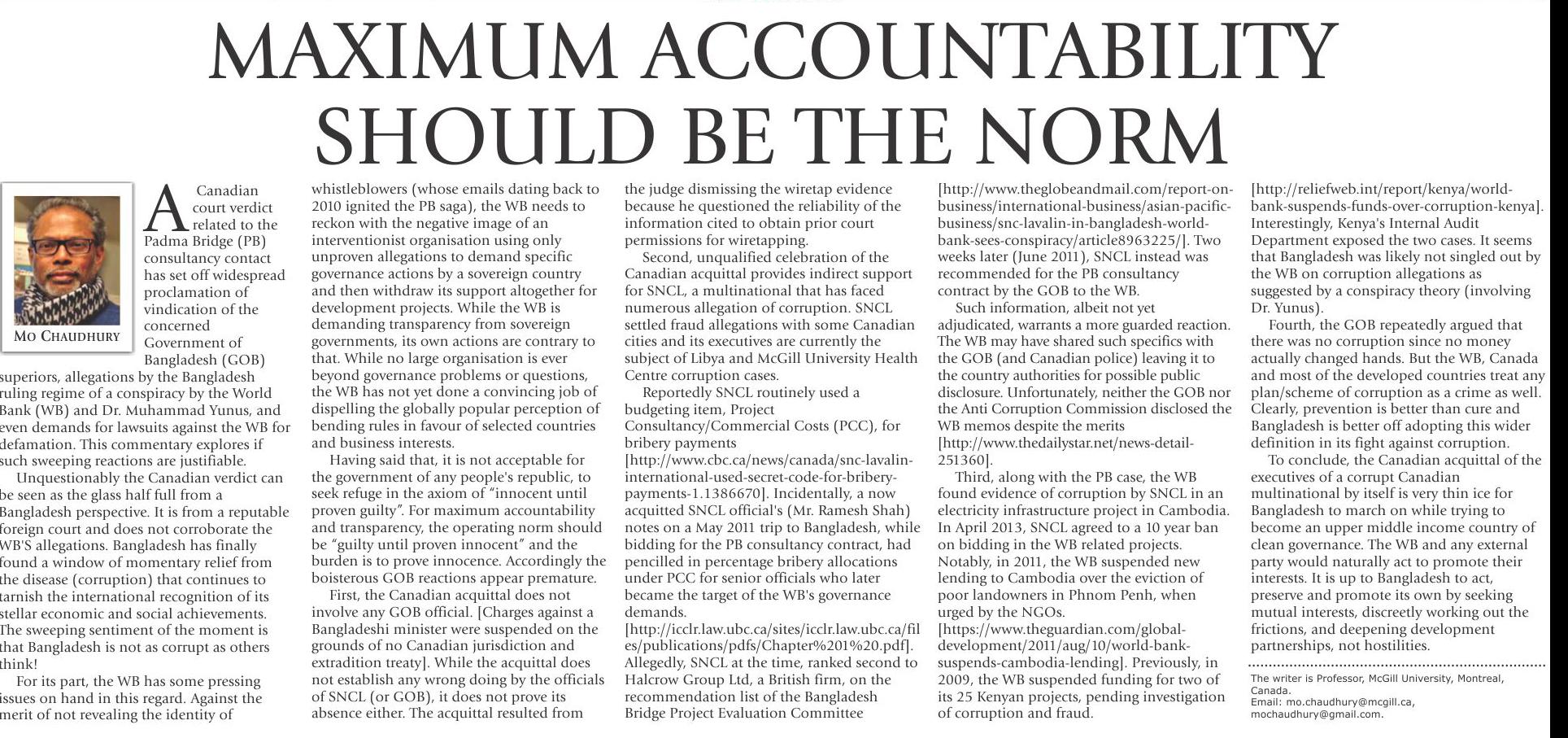 MAXIMUM ACCOUNTABILITY SHOULD BE THE NORM

MO CHAUDHURY

A Canadian court verdict related to the Padma Bridge (PB) consultancy contact has set off widespread proclamation of vindication of the concerned Government of Bangladesh (GOB) superiors, allegations by the Bangladesh ruling regime of a conspiracy by the World Bank (WB) and Dr. Muhammad Yunus, and even demands for lawsuits against the WB for defamation. This commentary explores if such sweeping reactions are justifiable.

Unquestionably the Canadian verdict can be seen as the glass half full from a Bangladesh perspective. It is from a reputable foreign court and does not corroborate the WB'S allegations. Bangladesh has finally found a window of momentary relief from the disease (corruption) that continues to tarnish the international recognition of its stellar economic and social achievements. The sweeping sentiment of the moment is that Bangladesh is not as corrupt as others think!

For its part, the WB has some pressing issues on hand in this regard. Against the merit of not revealing the identity of whistleblowers (whose emails dating back to 2010 ignited the PB saga), the WB needs to reckon with the negative image of an interventionist organisation using only unproven allegations to demand specific governance actions by a sovereign country and then withdraw its support altogether for development projects. While the WB is demanding transparency from sovereign governments, its own actions are contrary to that. While no large organisation is ever beyond governance problems or questions, the WB has not yet done a convincing job of dispelling the globally popular perception of bending rules in favour of selected countries and business interests.

Having said that, it is not acceptable for the government of any people's republic, to seek refuge in the axiom of "innocent until proven guilty". For maximum accountability and transparency, the operating norm should be "guilty until proven innocent" and the burden is to prove innocence. Accordingly the boisterous GOB reactions appear premature.

First, the Canadian acquittal does not involve any GOB official. [Charges against a Bangladeshi minister were suspended on the grounds of no Canadian jurisdiction and extradition treaty]. While the acquittal does not establish any wrong doing by the officials of SNCL (or GOB), it does not prove its absence either. The acquittal resulted from the judge dismissing the wiretap evidence because he questioned the reliability of the information cited to obtain prior court permissions for wiretapping.

Second, unqualified celebration of the Canadian acquittal provides indirect support for SNCL, a multinational that has faced numerous allegation of corruption. SNCL settled fraud allegations with some Canadian cities and its executives are currently the subject of Libya and McGill University Health Centre corruption cases.

Reportedly SNCL routinely used a budgeting item, Project Consultancy/Commercial Costs (PCC), for bribery payments [http://www.cbc.ca/news/canada/snc-lavalin-international-used-secret-code-for-bribery-payments-1.1386670]. Incidentally, a now acquitted SNCL official's (Mr. Ramesh Shah) notes on a May 2011 trip to Bangladesh, while bidding for the PB consultancy contract, had pencilled in percentage bribery allocations under PCC for senior officials who later became the target of the WB's governance demands. [http://icclr.law.ubc.ca/sites/icclr.law.ubc.ca/files/publications/pdfs/Chapter%201%20.pdf]. Allegedly, SNCL at the time, ranked second to Halcrow Group Ltd, a British firm, on the recommendation list of the Bangladesh Bridge Project Evaluation Committee [http://www.theglobeandmail.com/report-on-business/international-business/asian-pacific-business/snc-lavalin-in-bangladesh-world-bank-sees-conspiracy/article8963225/]. Two weeks later (June 2011), SNCL instead was recommended for the PB consultancy contract by the GOB to the WB.

Such information, albeit not yet adjudicated, warrants a more guarded reaction. The WB may have shared such specifics with the GOB (and Canadian police) leaving it to the country authorities for possible public disclosure. Unfortunately, neither the GOB nor the Anti Corruption Commission disclosed the WB memos despite the merits [http://www.thedailystar.net/news-detail-251360].

Third, along with the PB case, the WB found evidence of corruption by SNCL in an electricity infrastructure project in Cambodia. In April 2013, SNCL agreed to a 10 year ban on bidding in the WB related projects. Notably, in 2011, the WB suspended new lending to Cambodia over the eviction of poor landowners in Phnom Penh, when urged by the NGOs. [https://www.theguardian.com/global-development/2011/aug/10/world-bank-suspends-cambodia-lending]. Previously, in 2009, the WB suspended funding for two of its 25 Kenyan projects, pending investigation of corruption and fraud. [http://reliefweb.int/report/kenya/world-bank-suspends-funds-over-corruption-kenya]. Interestingly, Kenya's Internal Audit Department exposed the two cases. It seems that Bangladesh was likely not singled out by the WB on corruption allegations as suggested by a conspiracy theory (involving Dr. Yunus).

Fourth, the GOB repeatedly argued that there was no corruption since no money actually changed hands. But the WB, Canada and most of the developed countries treat any plan/scheme of corruption as a crime as well. Clearly, prevention is better than cure and Bangladesh is better off adopting this wider definition in its fight against corruption.

To conclude, the Canadian acquittal of the executives of a corrupt Canadian multinational by itself is very thin ice for Bangladesh to march on while trying to become an upper middle income country of clean governance. The WB and any external party would naturally act to promote their interests. It is up to Bangladesh to act, preserve and promote its own by seeking mutual interests, discreetly working out the frictions, and deepening development partnerships, not hostilities.

The writer is Professor, McGill University, Montreal, Canada.
Email: mo.chaudhury@mcgill.ca, mochaudhury@gmail.com.